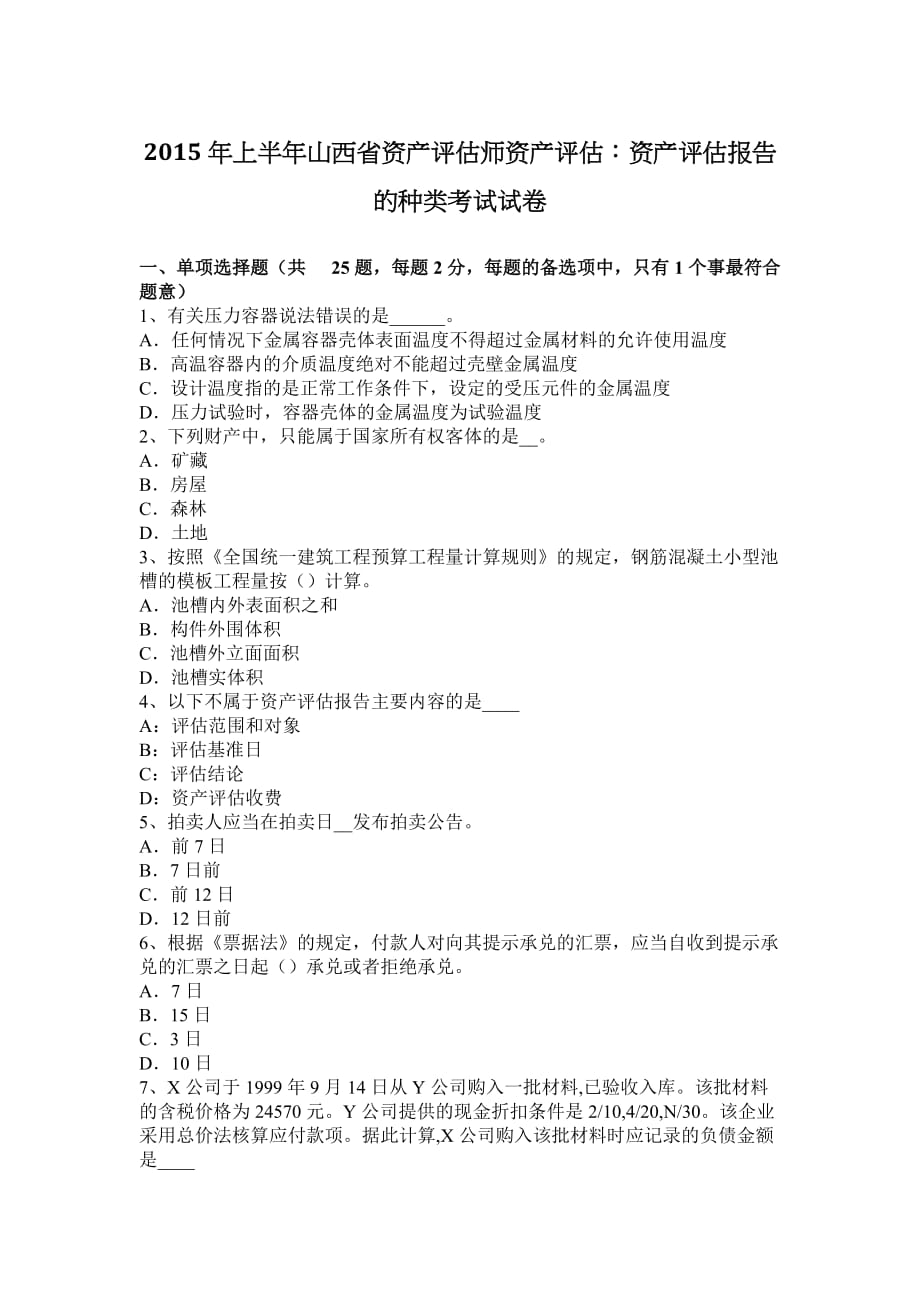 2015 年上半年山西省资产评估师资产评估：资产评估报告的种类考试试卷

一、单项选择题（共 25 题，每题 2 分，每题的备选项中，只有 1 个事最符合题意）
1、有关压力容器说法错误的是______。
A．任何情况下金属容器壳体表面温度不得超过金属材料的允许使用温度
B．高温容器内的介质温度绝对不能超过壳壁金属温度
C．设计温度指的是正常工作条件下，设定的受压元件的金属温度
D．压力试验时，容器壳体的金属温度为试验温度
2、下列财产中，只能属于国家所有权客体的是__。
A．矿藏
B．房屋
C．森林
D．土地
3、按照《全国统一建筑工程预算工程量计算规则》的规定，钢筋混凝土小型池槽的模板工程量按（）计算。
A．池槽内外表面积之和
B．构件外围体积
C．池槽外立面面积
D．池槽实体积
4、以下不属于资产评估报告主要内容的是____
A：评估范围和对象
B：评估基准日
C：评估结论
D：资产评估收费
5、拍卖人应当在拍卖日__发布拍卖公告。
A．前 7 日
B．7 日前
C．前 12 日
D．12 日前
6、根据《票据法》的规定，付款人对向其提示承兑的汇票，应当自收到提示承兑的汇票之日起（）承兑或者拒绝承兑。
A．7 日
B．15 日
C．3 日
D．10 日
7、X 公司于 1999 年 9 月 14 日从 Y 公司购入一批材料,已验收入库。该批材料的含税价格为 24570 元。Y 公司提供的现金折扣条件是 2/10,4/20,N/30。该企业采用总价法核算应付款项。据此计算,X 公司购入该批材料时应记录的负债金额是____